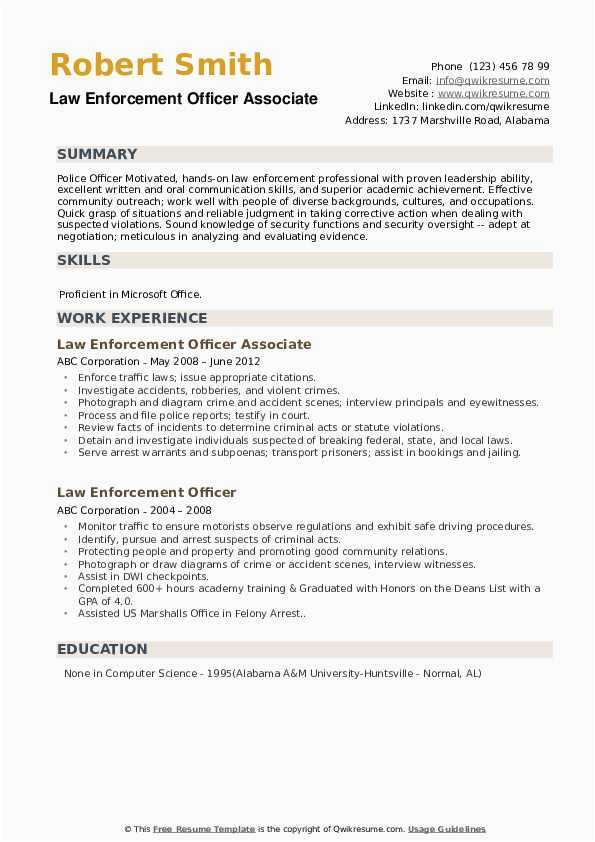 Robert Smith

Law Enforcement Officer Associate

Phone (123) 456 78 99
Email: info@qwikresume.com
Website : www.qwikresume.com
LinkedIn: linkedin.com/qwikresume
Address: 1737 Marshville Road, Alabama

SUMMARY

Police Officer Motivated, hands-on law enforcement professional with proven leadership ability, excellent written and oral communication skills, and superior academic achievement. Effective community outreach; work well with people of diverse backgrounds, cultures, and occupations. Quick grasp of situations and reliable judgment in taking corrective action when dealing with suspected violations. Sound knowledge of security functions and security oversight -- adept at negotiation; meticulous in analyzing and evaluating evidence.

SKILLS

Proficient in Microsoft Office.

WORK EXPERIENCE

Law Enforcement Officer Associate

ABC Corporation - May 2008 – June 2012

- Enforce traffic laws; issue appropriate citations.
- Investigate accidents, robberies, and violent crimes.
- Photograph and diagram crime and accident scenes; interview principals and eyewitnesses.
- Process and file police reports; testify in court.
- Review facts of incidents to determine criminal acts or statute violations.
- Detain and investigate individuals suspected of breaking federal, state, and local laws.
- Serve arrest warrants and subpoenas; transport prisoners; assist in bookings and jailing.

Law Enforcement Officer

ABC Corporation - 2004 – 2008

- Monitor traffic to ensure motorists observe regulations and exhibit safe driving procedures.
- Identify, pursue and arrest suspects of criminal acts.
- Protecting people and property and promoting good community relations.
- Photograph or draw diagrams of crime or accident scenes, interview witnesses.
- Assist in DWI checkpoints.
- Completed 600+ hours academy training & Graduated with Honors on the Deans List with a GPA of 4.0.
- Assisted US Marshalls Office in Felony Arrest..

EDUCATION

None in Computer Science - 1995(Alabama A&M University-Huntsville - Normal, AL)

© This Free Resume Template is the copyright of Qwikresume.com. Usage Guidelines